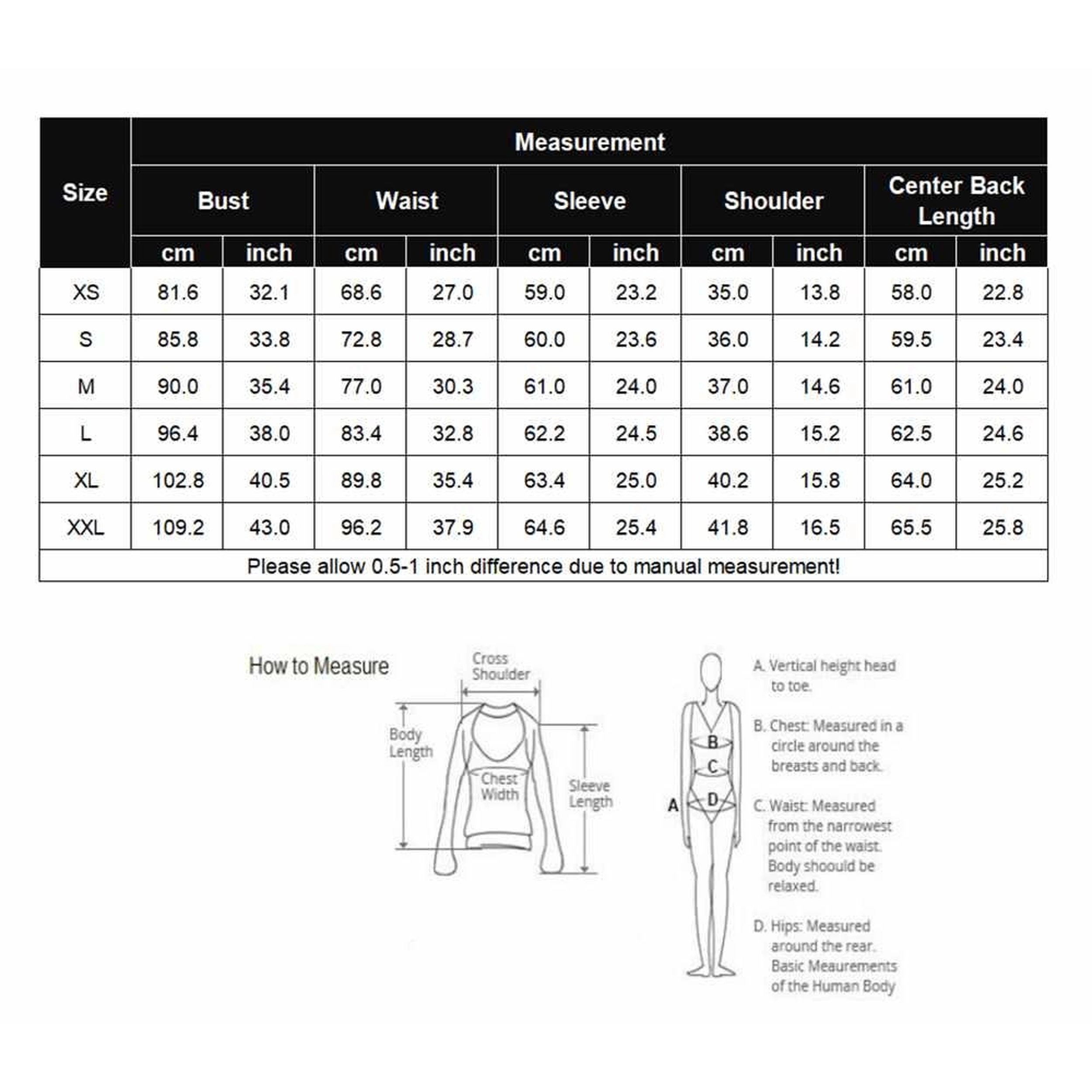 | Size | Measurement | | | | | | | | | |
|---|---|---|---|---|---|---|---|---|---|---|
| | Bust | | Waist | | Sleeve | | Shoulder | | Center Back Length | |
| | cm | inch | cm | inch | cm | inch | cm | inch | cm | inch |
| XS | 81.6 | 32.1 | 68.6 | 27.0 | 59.0 | 23.2 | 35.0 | 13.8 | 58.0 | 22.8 |
| S | 85.8 | 33.8 | 72.8 | 28.7 | 60.0 | 23.6 | 36.0 | 14.2 | 59.5 | 23.4 |
| M | 90.0 | 35.4 | 77.0 | 30.3 | 61.0 | 24.0 | 37.0 | 14.6 | 61.0 | 24.0 |
| L | 96.4 | 38.0 | 83.4 | 32.8 | 62.2 | 24.5 | 38.6 | 15.2 | 62.5 | 24.6 |
| XL | 102.8 | 40.5 | 89.8 | 35.4 | 63.4 | 25.0 | 40.2 | 15.8 | 64.0 | 25.2 |
| XXL | 109.2 | 43.0 | 96.2 | 37.9 | 64.6 | 25.4 | 41.8 | 16.5 | 65.5 | 25.8 |
| Please allow 0.5-1 inch difference due to manual measurement! | | | | | | | | | | |

How to Measure

Cross Shoulder

Body Length

Chest Width

Sleeve Length

A
B
C
D

A. Vertical height head to toe.

B. Chest: Measured in a circle around the breasts and back.

C. Waist: Measured from the narrowest point of the waist. Body shoould be relaxed.

D. Hips: Measured around the rear. Basic Meaurements of the Human Body